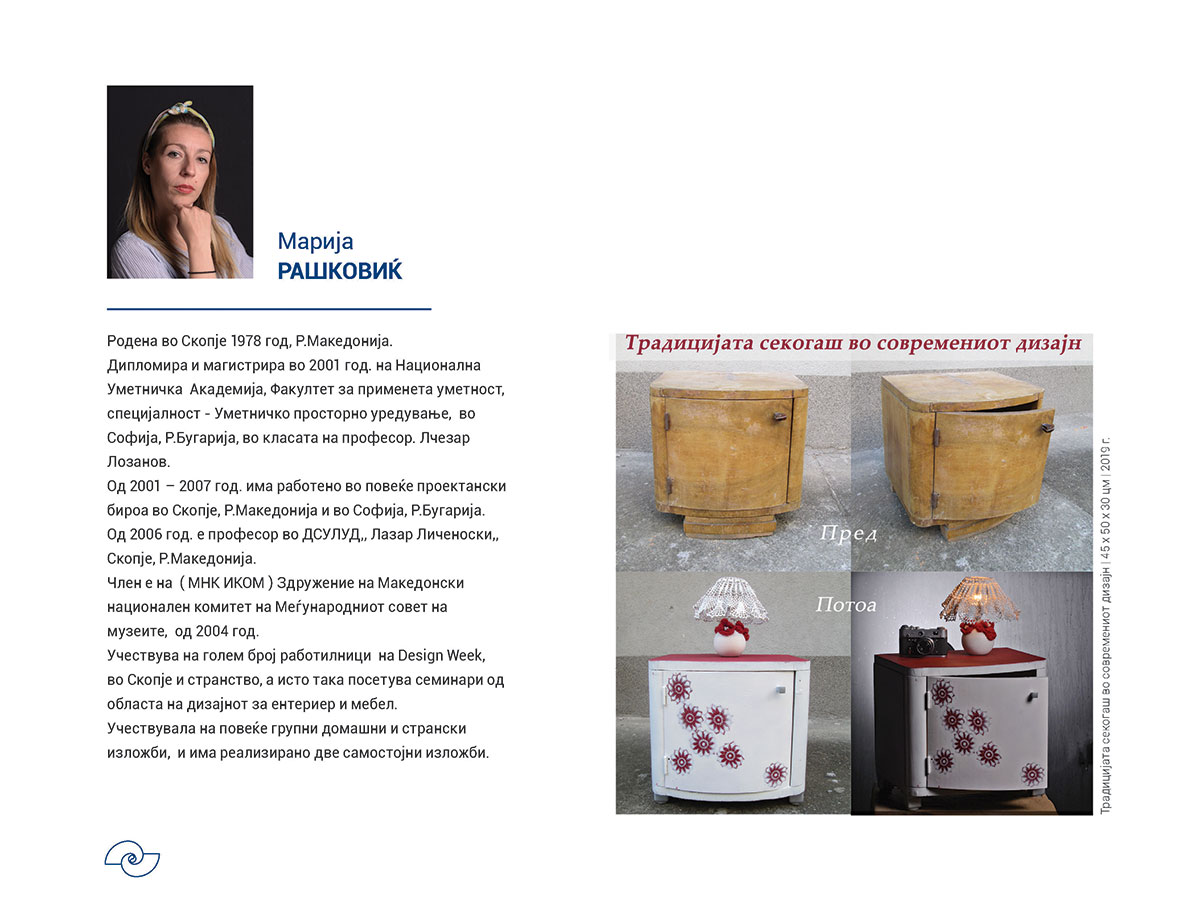 Марија
РАШКОВИЌ

Родена во Скопје 1978 год, Р.Македонија.
Дипломира и магистрира во 2001 год. на Национална Уметничка Академија, Факултет за применета уметност, специјалност - Уметничко просторно уредување, во Софија, Р.Бугарија, во класата на професор. Лчезар Лозанов.
Од 2001 – 2007 год. има работено во повеќе проектански бироа во Скопје, Р.Македонија и во Софија, Р.Бугарија.
Од 2006 год. е професор во ДСУЛУД,, Лазар Личеноски,, Скопје, Р.Македонија.
Член е на ( МНК ИКОМ ) Здружение на Македонски национален комитет на Меѓународниот совет на музеите, од 2004 год.
Учествува на голем број работилници на Design Week, во Скопје и странство, а исто така посетува семинари од областа на дизајнот за ентериер и мебел.
Учествувала на повеќе групни домашни и странски изложби, и има реализирано две самостојни изложби.

Традицијата секогаш во современиот дизајн

Пред

Потоа

Традицијата секогаш во современиот дизајн | 45 x 50 x 30 цм | 2019 г.